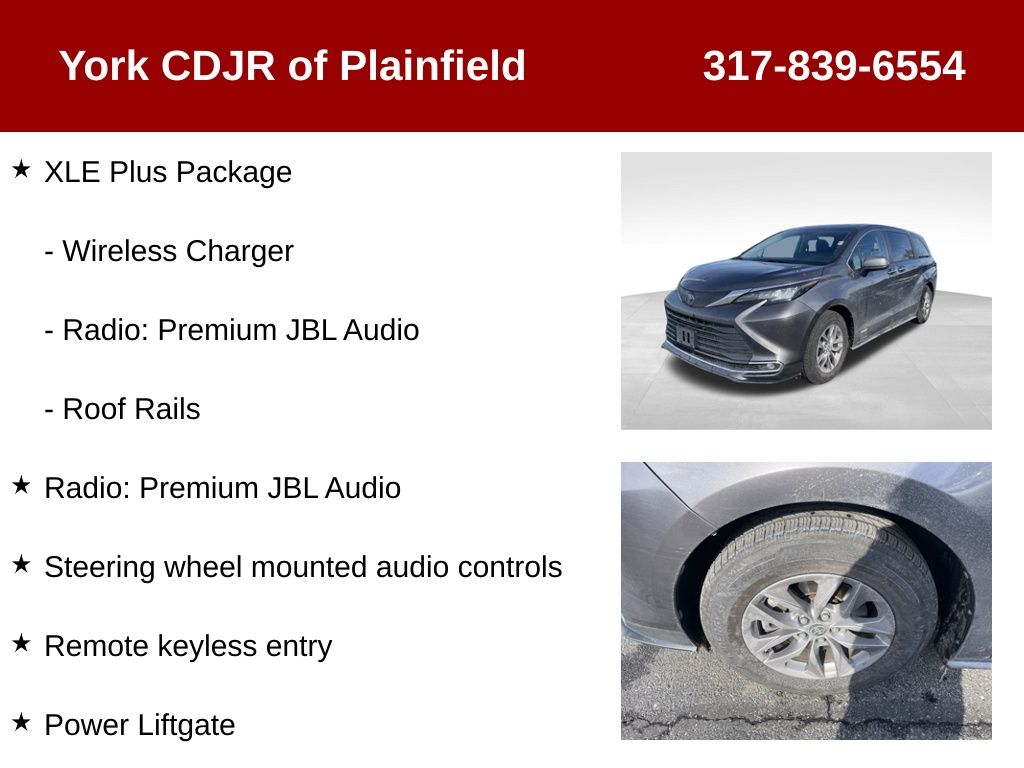 York CDJR of Plainfield 317-839-6554

★ XLE Plus Package

- Wireless Charger

- Radio: Premium JBL Audio

- Roof Rails

★ Radio: Premium JBL Audio

★ Steering wheel mounted audio controls

★ Remote keyless entry

★ Power Liftgate